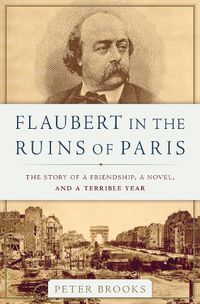 FLAUBERT IN THE RUINS OF PARIS

THE STORY OF A FRIENDSHIP, A NOVEL, AND A TERRIBLE YEAR

PETER BROOKS